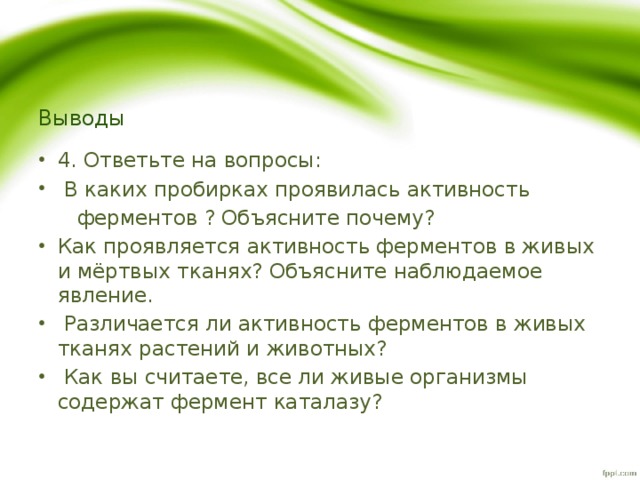 Выводы

• 4. Ответьте на вопросы:

• В каких пробирках проявилась активность ферментов ? Объясните почему?

• Как проявляется активность ферментов в живых и мёртвых тканях? Объясните наблюдаемое явление.

• Различается ли активность ферментов в живых тканях растений и животных?

• Как вы считаете, все ли живые организмы содержат фермент каталазу?

fppt.com